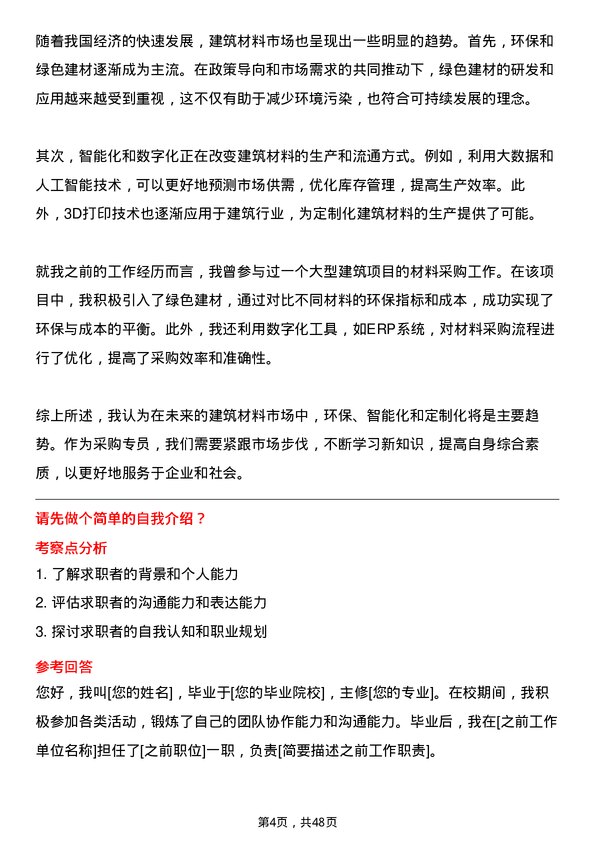 随着我国经济的快速发展，建筑材料市场也呈现出一些明显的趋势。首先，环保和绿色建材逐渐成为主流。在政策导向和市场需求的共同推动下，绿色建材的研发和应用越来越受到重视，这不仅有助于减少环境污染，也符合可持续发展的理念。

其次，智能化和数字化正在改变建筑材料的生产和流通方式。例如，利用大数据和人工智能技术，可以更好地预测市场供需，优化库存管理，提高生产效率。此外，3D打印技术也逐渐应用于建筑行业，为定制化建筑材料的生产提供了可能。

就我之前的工作经历而言，我曾参与过一个大型建筑项目的材料采购工作。在该项目中，我积极引入了绿色建材，通过对比不同材料的环保指标和成本，成功实现了环保与成本的平衡。此外，我还利用数字化工具，如ERP系统，对材料采购流程进行了优化，提高了采购效率和准确性。

综上所述，我认为在未来的建筑材料市场中，环保、智能化和定制化将是主要趋势。作为采购专员，我们需要紧跟市场步伐，不断学习新知识，提高自身综合素质，以更好地服务于企业和社会。

请先做个简单的自我介绍？

考察点分析

1. 了解求职者的背景和个人能力

2. 评估求职者的沟通能力和表达能力

3. 探讨求职者的自我认知和职业规划

参考回答

您好，我叫[您的姓名]，毕业于[您的毕业院校]，主修[您的专业]。在校期间，我积极参加各类活动，锻炼了自己的团队协作能力和沟通能力。毕业后，我在[之前工作单位名称]担任了[之前职位]一职，负责[简要描述之前工作职责]。

第4页，共48页